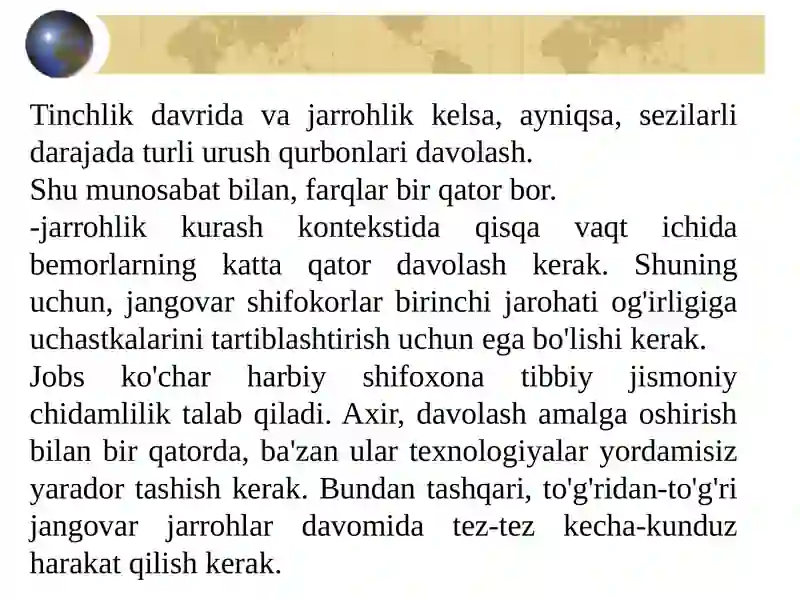 Tinchlik davrida va jarrohlik kelsa, ayniqsa, sezilarli darajada turli urush qurbonlari davolash.
Shu munosabat bilan, farqlar bir qator bor.
-jarrohlik kurash kontekstida qisqa vaqt ichida bemorlarning katta qator davolash kerak. Shuning uchun, jangovar shifokorlar birinchi jarohati og'irligiga uchastkalarini tartiblashtirish uchun ega bo'lishi kerak.
Jobs ko'char harbiy shifoxona tibbiy jismoniy chidamlilik talab qiladi. Axir, davolash amalga oshirish bilan bir qatorda, ba'zan ular texnologiyalar yordamisiz yarador tashish kerak. Bundan tashqari, to'g'ridan-to'g'ri jangovar jarrohlar davomida tez-tez kecha-kunduz harakat qilish kerak.